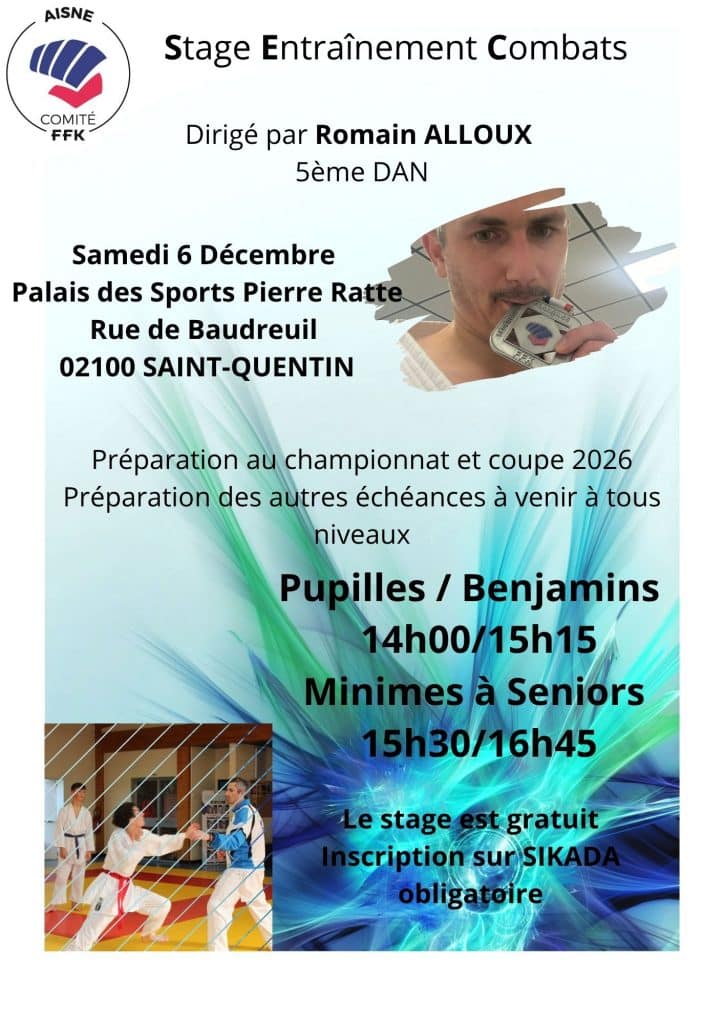 AISNE
COMITÉ
FFK

Stage Entraînement Combats

Dirigé par Romain ALLOUX
5ème DAN

Samedi 6 Décembre
Palais des Sports Pierre Ratte
Rue de Baudreuil
02100 SAINT-QUENTIN

Préparation au championnat et coupe 2026
Préparation des autres échéances à venir à tous niveaux

Pupilles / Benjamins
14h00/15h15
Minimes à Seniors
15h30/16h45

Le stage est gratuit
Inscription sur SIKADA
obligatoire